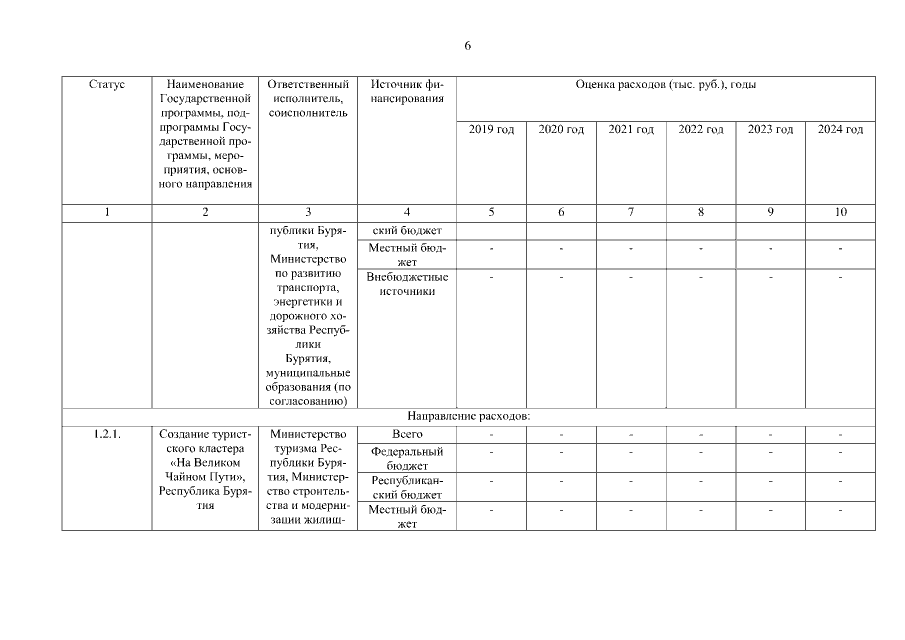 6

| Статус | Наименование Государственной программы, подпрограммы Государственной программы, мероприятия, основного направления | Ответственный исполнитель, соисполнитель | Источник финансирования | Оценка расходов (тыс. руб.), годы | | | | | |
|---|---|---|---|---|---|---|---|---|---|
| | | | | 2019 год | 2020 год | 2021 год | 2022 год | 2023 год | 2024 год |
| 1 | 2 | 3 | 4 | 5 | 6 | 7 | 8 | 9 | 10 |
| | | публики Бурятия, Министерство по развитию транспорта, энергетики и дорожного хозяйства Республики Бурятия, муниципальные образования (по согласованию) | ский бюджет | | | | | | |
| | | | Местный бюджет | - | - | - | - | - | - |
| | | | Внебюджетные источники | - | - | - | - | - | - |
| Направление расходов: | | | | | | | | | |
| 1.2.1. | Создание туристского кластера «На Великом Чайном Пути», Республика Бурятия | Министерство туризма Республики Бурятия, Министерство строительства и модернизации жилищ- | Всего | - | - | - | - | - | - |
| | | | Федеральный бюджет | - | - | - | - | - | - |
| | | | Республиканский бюджет | - | - | - | - | - | - |
| | | | Местный бюджет | - | - | - | - | - | - |